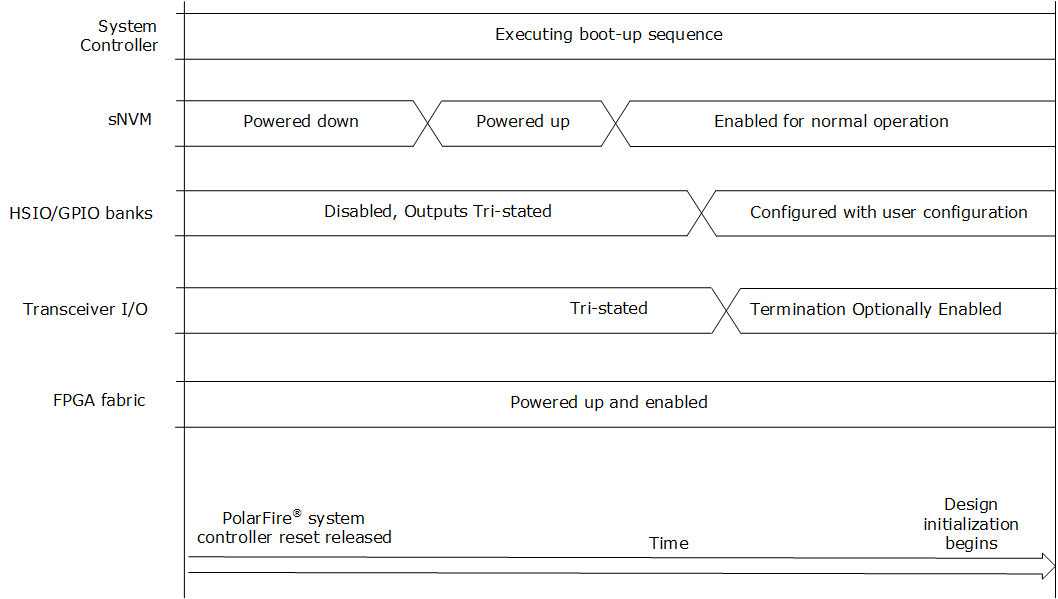 System Controller

Executing boot-up sequence

sNVM

Powered down

Powered up

Enabled for normal operation

HSIO/GPIO banks

Disabled, Outputs Tri-stated

Configured with user configuration

Transceiver I/O

Tri-stated

Termination Optionally Enabled

FPGA fabric

Powered up and enabled

PolarFire® system controller reset released

Time

Design initialization begins